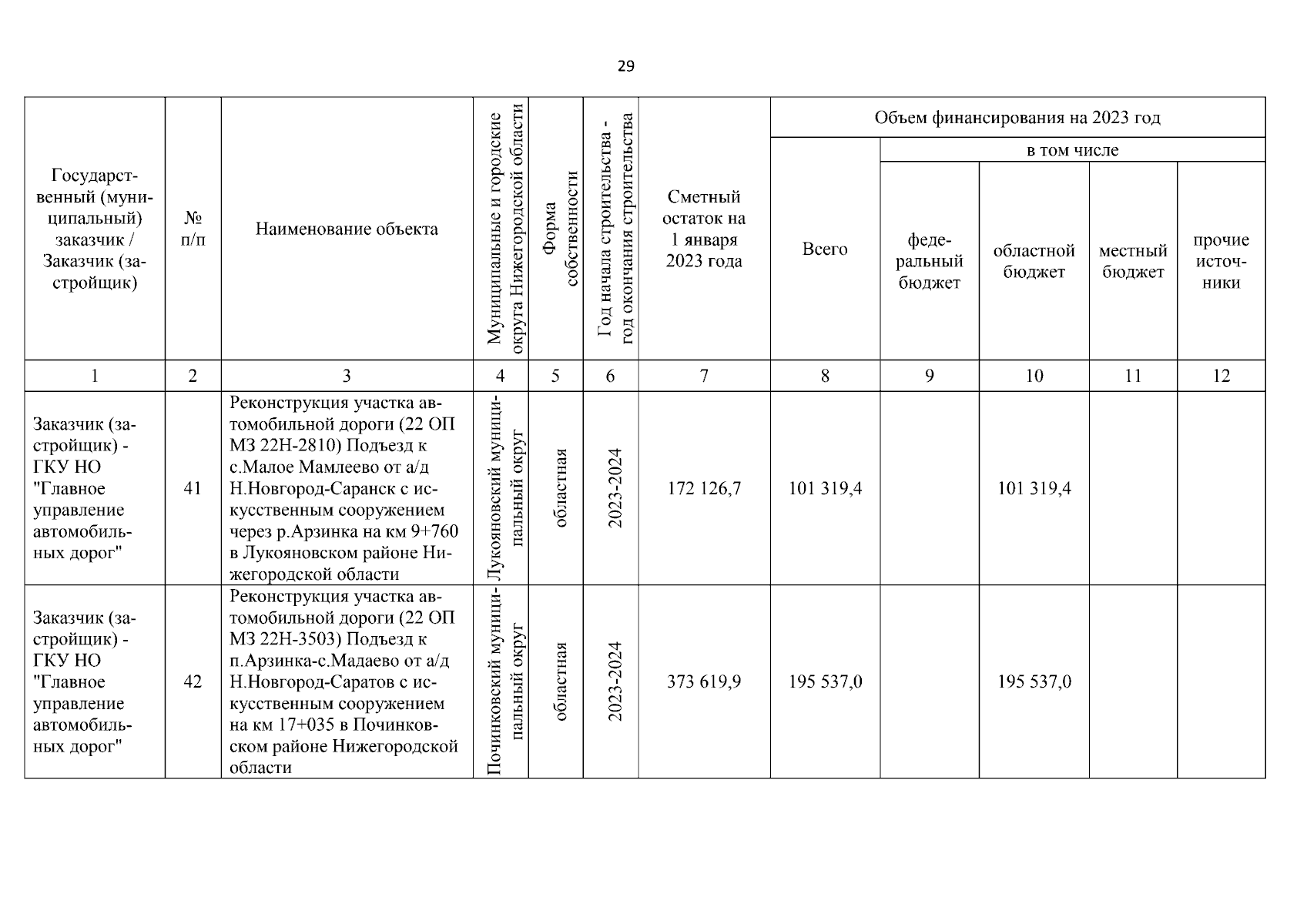 29

| Государственный (муниципальный) заказчик / Заказчик (застройщик) | № п/п | Наименование объекта | Муниципальные и городские округа Нижегородской области | Форма собственности | Год начала строительства - год окончания строительства | Сметный остаток на 1 января 2023 года | Объем финансирования на 2023 год: Всего | в том числе: федеральный бюджет | областной бюджет | местный бюджет | прочие источники |
|---|---|---|---|---|---|---|---|---|---|---|---|
| 1 | 2 | 3 | 4 | 5 | 6 | 7 | 8 | 9 | 10 | 11 | 12 |
| Заказчик (застройщик) - ГКУ НО "Главное управление автомобильных дорог" | 41 | Реконструкция участка автомобильной дороги (22 ОП МЗ 22Н-2810) Подъезд к с.Малое Мамлеево от а/д Н.Новгород-Саранск с искусственным сооружением через р.Арзинка на км 9+760 в Лукояновском районе Нижегородской области | Лукояновский муниципальный округ | областная | 2023-2024 | 172 126,7 | 101 319,4 | | 101 319,4 | | |
| Заказчик (застройщик) - ГКУ НО "Главное управление автомобильных дорог" | 42 | Реконструкция участка автомобильной дороги (22 ОП МЗ 22Н-3503) Подъезд к п.Арзинка-с.Мадаево от а/д Н.Новгород-Саратов с искусственным сооружением на км 17+035 в Починковском районе Нижегородской области | Починковский муниципальный округ | областная | 2023-2024 | 373 619,9 | 195 537,0 | | 195 537,0 | | |